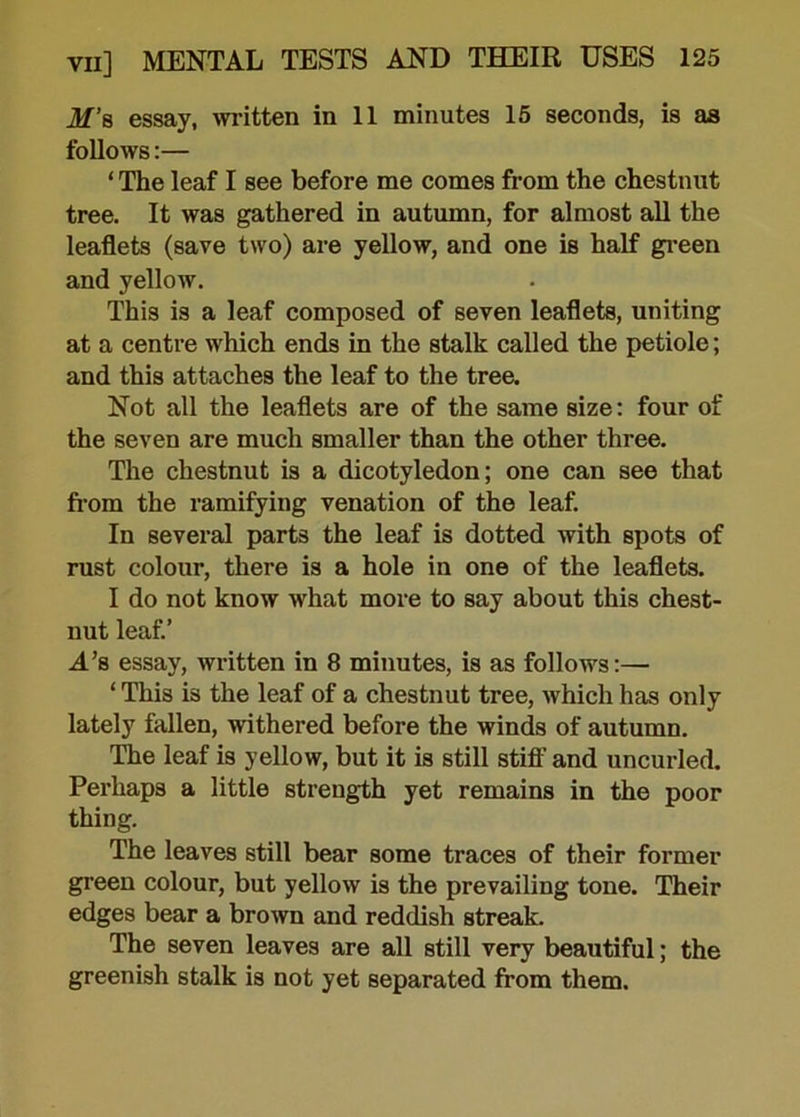 VII] MENTAL TESTS AND THEIR USES 125

M's essay, written in 11 minutes 15 seconds, is as follows:—

'The leaf I see before me comes from the chestnut tree. It was gathered in autumn, for almost all the leaflets (save two) are yellow, and one is half green and yellow.

This is a leaf composed of seven leaflets, uniting at a centre which ends in the stalk called the petiole; and this attaches the leaf to the tree.

Not all the leaflets are of the same size: four of the seven are much smaller than the other three.

The chestnut is a dicotyledon; one can see that from the ramifying venation of the leaf.

In several parts the leaf is dotted with spots of rust colour, there is a hole in one of the leaflets.

I do not know what more to say about this chestnut leaf.'

A's essay, written in 8 minutes, is as follows:—

'This is the leaf of a chestnut tree, which has only lately fallen, withered before the winds of autumn.

The leaf is yellow, but it is still stiff and uncurled. Perhaps a little strength yet remains in the poor thing.

The leaves still bear some traces of their former green colour, but yellow is the prevailing tone. Their edges bear a brown and reddish streak.

The seven leaves are all still very beautiful; the greenish stalk is not yet separated from them.